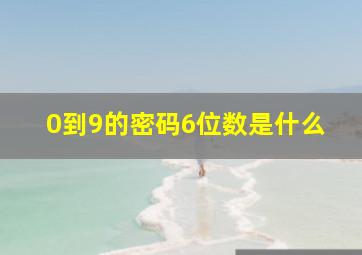 0到9的密码6位数是什么